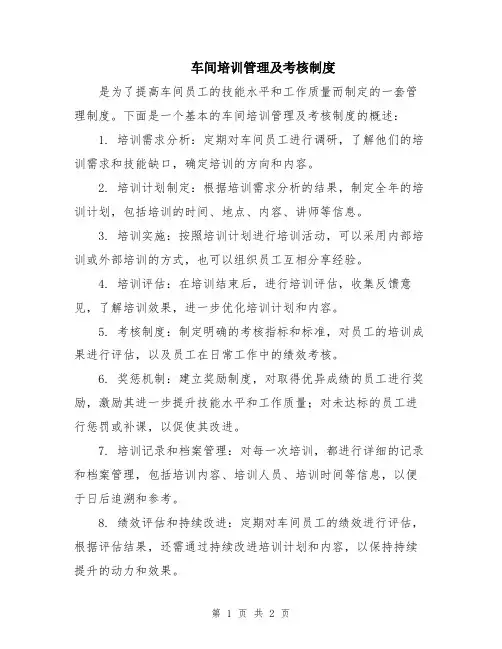 车间培训管理及考核制度

是为了提高车间员工的技能水平和工作质量而制定的一套管理制度。下面是一个基本的车间培训管理及考核制度的概述：

1. 培训需求分析：定期对车间员工进行调研，了解他们的培训需求和技能缺口，确定培训的方向和内容。

2. 培训计划制定：根据培训需求分析的结果，制定全年的培训计划，包括培训的时间、地点、内容、讲师等信息。

3. 培训实施：按照培训计划进行培训活动，可以采用内部培训或外部培训的方式，也可以组织员工互相分享经验。

4. 培训评估：在培训结束后，进行培训评估，收集反馈意见，了解培训效果，进一步优化培训计划和内容。

5. 考核制度：制定明确的考核指标和标准，对员工的培训成果进行评估，以及员工在日常工作中的绩效考核。

6. 奖惩机制：建立奖励制度，对取得优异成绩的员工进行奖励，激励其进一步提升技能水平和工作质量；对未达标的员工进行惩罚或补课，以促使其改进。

7. 培训记录和档案管理：对每一次培训，都进行详细的记录和档案管理，包括培训内容、培训人员、培训时间等信息，以便于日后追溯和参考。

8. 绩效评估和持续改进：定期对车间员工的绩效进行评估，根据评估结果，还需通过持续改进培训计划和内容，以保持持续提升的动力和效果。

第 1 页 共 2 页